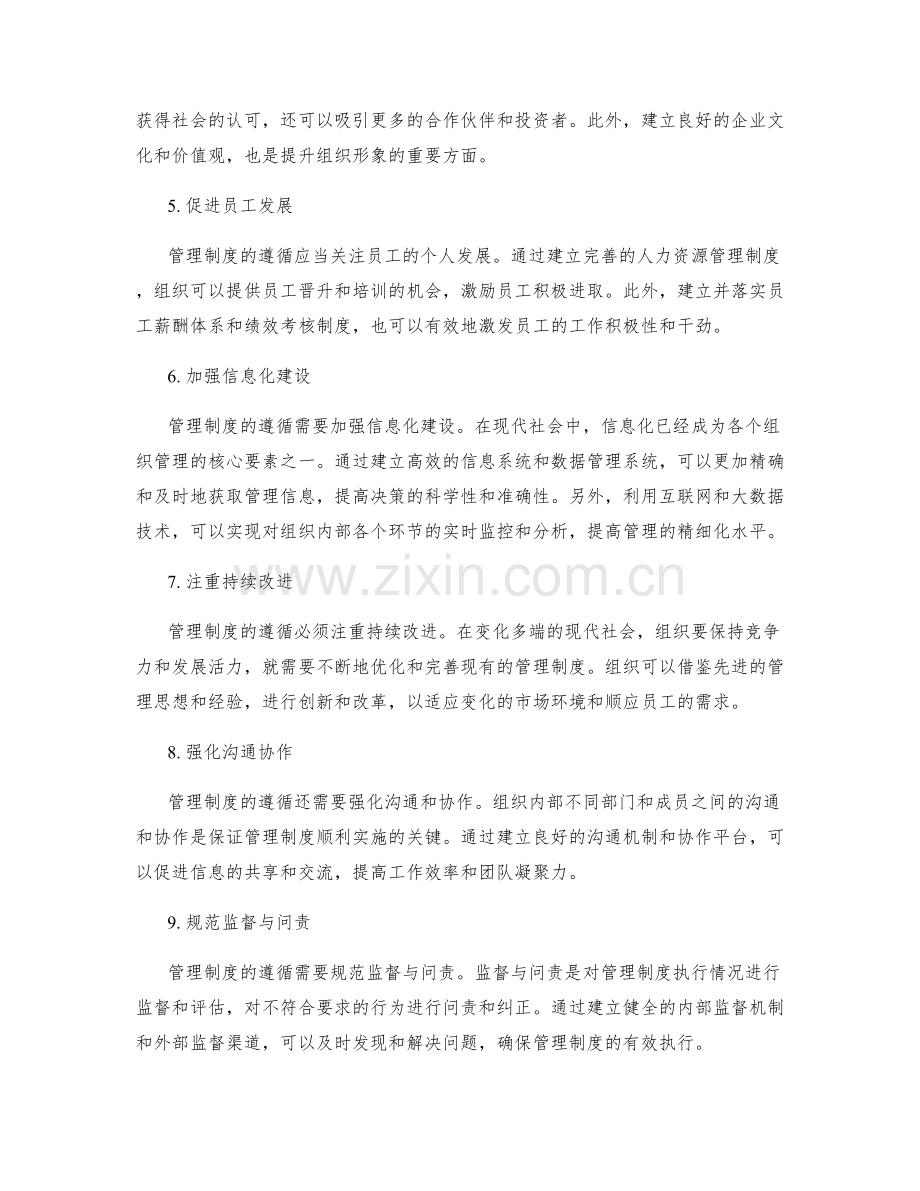 获得社会的认可，还可以吸引更多的合作伙伴和投资者。此外，建立良好的企业文化和价值观，也是提升组织形象的重要方面。

5.促进员工发展

管理制度的遵循应当关注员工的个人发展。通过建立完善的人力资源管理制度，组织可以提供员工晋升和培训的机会，激励员工积极进取。此外，建立并落实员工薪酬体系和绩效考核制度，也可以有效地激发员工的工作积极性和干劲。

6.加强信息化建设

管理制度的遵循需要加强信息化建设。在现代社会中，信息化已经成为各个组织管理的核心要素之一。通过建立高效的信息系统和数据管理系统，可以更加精确和及时地获取管理信息，提高决策的科学性和准确性。另外，利用互联网和大数据技术，可以实现对组织内部各个环节的实时监控和分析，提高管理的精细化水平。

7.注重持续改进

管理制度的遵循必须注重持续改进。在变化多端的现代社会，组织要保持竞争力和发展活力，就需要不断地优化和完善现有的管理制度。组织可以借鉴先进的管理思想和经验，进行创新和改革，以适应变化的市场环境和顺应员工的需求。

8.强化沟通协作

管理制度的遵循还需要强化沟通和协作。组织内部不同部门和成员之间的沟通和协作是保证管理制度顺利实施的关键。通过建立良好的沟通机制和协作平台，可以促进信息的共享和交流，提高工作效率和团队凝聚力。

9.规范监督与问责

管理制度的遵循需要规范监督与问责。监督与问责是对管理制度执行情况进行监督和评估，对不符合要求的行为进行问责和纠正。通过建立健全的内部监督机制和外部监督渠道，可以及时发现和解决问题，确保管理制度的有效执行。

www.zixin.com.cn